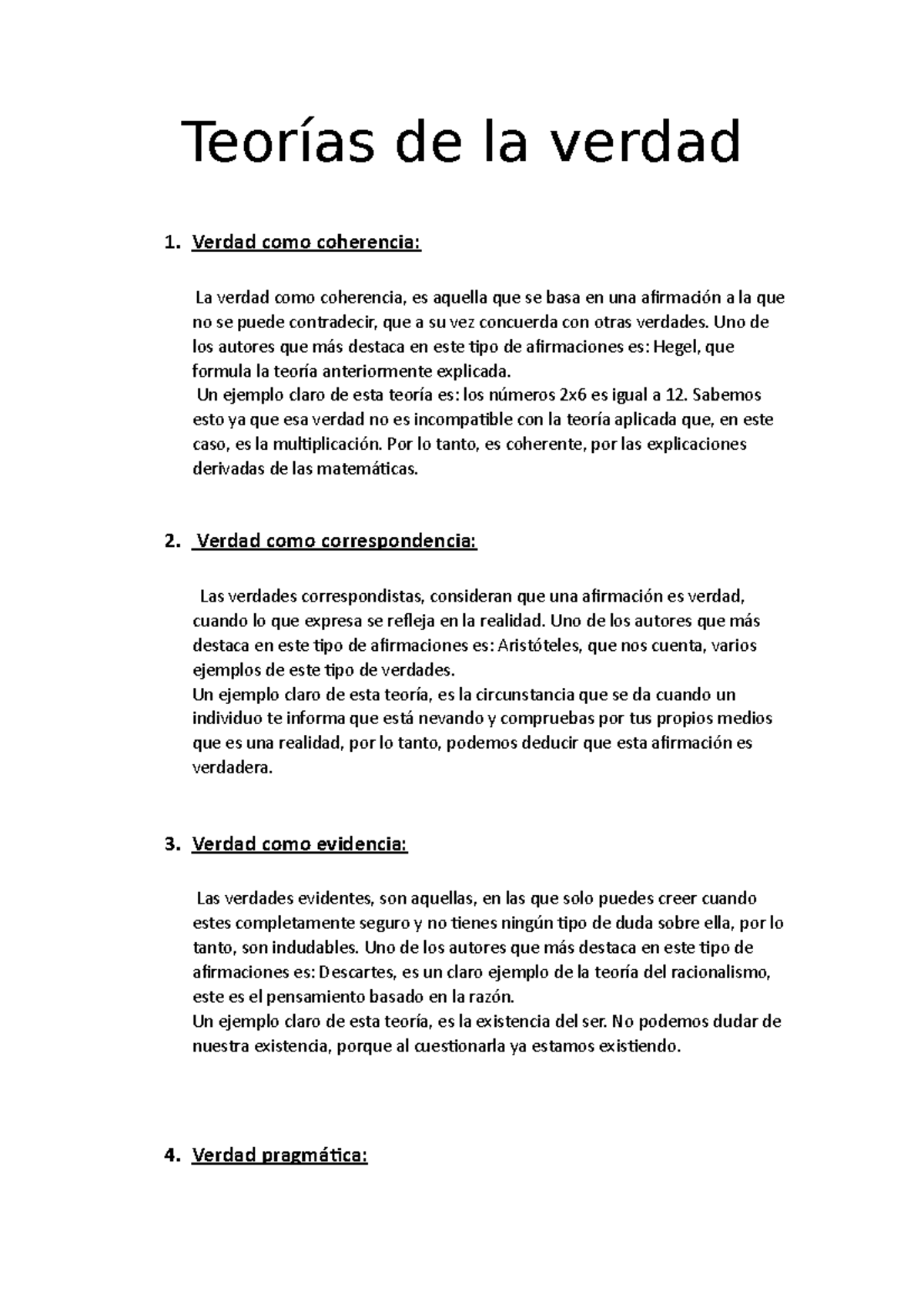 Teorías de la verdad

1. Verdad como coherencia:

La verdad como coherencia, es aquella que se basa en una afirmación a la que no se puede contradecir, que a su vez concuerda con otras verdades. Uno de los autores que más destaca en este tipo de afirmaciones es: Hegel, que formula la teoría anteriormente explicada.
Un ejemplo claro de esta teoría es: los números 2x6 es igual a 12. Sabemos esto ya que esa verdad no es incompatible con la teoría aplicada que, en este caso, es la multiplicación. Por lo tanto, es coherente, por las explicaciones derivadas de las matemáticas.

2. Verdad como correspondencia:

Las verdades correspondistas, consideran que una afirmación es verdad, cuando lo que expresa se refleja en la realidad. Uno de los autores que más destaca en este tipo de afirmaciones es: Aristóteles, que nos cuenta, varios ejemplos de este tipo de verdades.
Un ejemplo claro de esta teoría, es la circunstancia que se da cuando un individuo te informa que está nevando y compruebas por tus propios medios que es una realidad, por lo tanto, podemos deducir que esta afirmación es verdadera.

3. Verdad como evidencia:

Las verdades evidentes, son aquellas, en las que solo puedes creer cuando estes completamente seguro y no tienes ningún tipo de duda sobre ella, por lo tanto, son indudables. Uno de los autores que más destaca en este tipo de afirmaciones es: Descartes, es un claro ejemplo de la teoría del racionalismo, este es el pensamiento basado en la razón.
Un ejemplo claro de esta teoría, es la existencia del ser. No podemos dudar de nuestra existencia, porque al cuestionarla ya estamos existiendo.

4. Verdad pragmática: